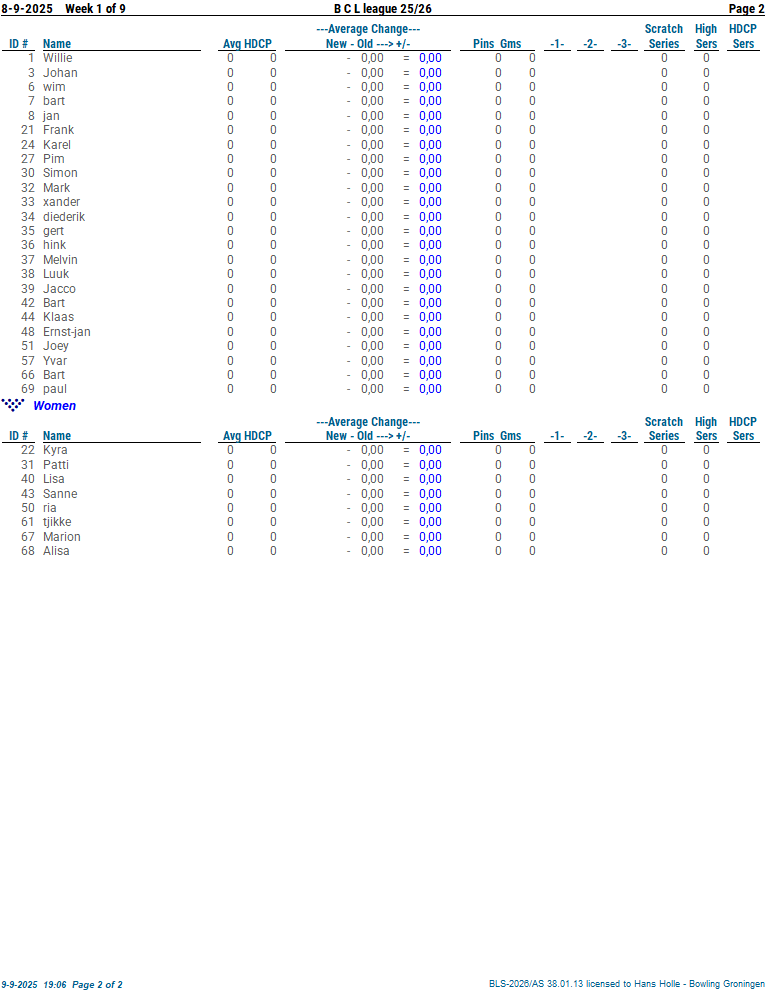 8-9-2025 Week 1 of 9 B C L league 25/26 Page 2

| ID # | Name | Avg | HDCP | ---Average Change--- New - Old ---> +/- | Pins | Gms | -1- | -2- | -3- | Scratch Series | High Sers | HDCP Sers |
|---|---|---|---|---|---|---|---|---|---|---|---|---|
| 1 | Willie | 0 | 0 | - 0,00 = 0,00 | 0 | 0 | | | | 0 | 0 | |
| 3 | Johan | 0 | 0 | - 0,00 = 0,00 | 0 | 0 | | | | 0 | 0 | |
| 6 | wim | 0 | 0 | - 0,00 = 0,00 | 0 | 0 | | | | 0 | 0 | |
| 7 | bart | 0 | 0 | - 0,00 = 0,00 | 0 | 0 | | | | 0 | 0 | |
| 8 | jan | 0 | 0 | - 0,00 = 0,00 | 0 | 0 | | | | 0 | 0 | |
| 21 | Frank | 0 | 0 | - 0,00 = 0,00 | 0 | 0 | | | | 0 | 0 | |
| 24 | Karel | 0 | 0 | - 0,00 = 0,00 | 0 | 0 | | | | 0 | 0 | |
| 27 | Pim | 0 | 0 | - 0,00 = 0,00 | 0 | 0 | | | | 0 | 0 | |
| 30 | Simon | 0 | 0 | - 0,00 = 0,00 | 0 | 0 | | | | 0 | 0 | |
| 32 | Mark | 0 | 0 | - 0,00 = 0,00 | 0 | 0 | | | | 0 | 0 | |
| 33 | xander | 0 | 0 | - 0,00 = 0,00 | 0 | 0 | | | | 0 | 0 | |
| 34 | diederik | 0 | 0 | - 0,00 = 0,00 | 0 | 0 | | | | 0 | 0 | |
| 35 | gert | 0 | 0 | - 0,00 = 0,00 | 0 | 0 | | | | 0 | 0 | |
| 36 | hink | 0 | 0 | - 0,00 = 0,00 | 0 | 0 | | | | 0 | 0 | |
| 37 | Melvin | 0 | 0 | - 0,00 = 0,00 | 0 | 0 | | | | 0 | 0 | |
| 38 | Luuk | 0 | 0 | - 0,00 = 0,00 | 0 | 0 | | | | 0 | 0 | |
| 39 | Jacco | 0 | 0 | - 0,00 = 0,00 | 0 | 0 | | | | 0 | 0 | |
| 42 | Bart | 0 | 0 | - 0,00 = 0,00 | 0 | 0 | | | | 0 | 0 | |
| 44 | Klaas | 0 | 0 | - 0,00 = 0,00 | 0 | 0 | | | | 0 | 0 | |
| 48 | Ernst-jan | 0 | 0 | - 0,00 = 0,00 | 0 | 0 | | | | 0 | 0 | |
| 51 | Joey | 0 | 0 | - 0,00 = 0,00 | 0 | 0 | | | | 0 | 0 | |
| 57 | Yvar | 0 | 0 | - 0,00 = 0,00 | 0 | 0 | | | | 0 | 0 | |
| 66 | Bart | 0 | 0 | - 0,00 = 0,00 | 0 | 0 | | | | 0 | 0 | |
| 69 | paul | 0 | 0 | - 0,00 = 0,00 | 0 | 0 | | | | 0 | 0 | |

Women

| ID # | Name | Avg | HDCP | ---Average Change--- New - Old ---> +/- | Pins | Gms | -1- | -2- | -3- | Scratch Series | High Sers | HDCP Sers |
|---|---|---|---|---|---|---|---|---|---|---|---|---|
| 22 | Kyra | 0 | 0 | - 0,00 = 0,00 | 0 | 0 | | | | 0 | 0 | |
| 31 | Patti | 0 | 0 | - 0,00 = 0,00 | 0 | 0 | | | | 0 | 0 | |
| 40 | Lisa | 0 | 0 | - 0,00 = 0,00 | 0 | 0 | | | | 0 | 0 | |
| 43 | Sanne | 0 | 0 | - 0,00 = 0,00 | 0 | 0 | | | | 0 | 0 | |
| 50 | ria | 0 | 0 | - 0,00 = 0,00 | 0 | 0 | | | | 0 | 0 | |
| 61 | tjikke | 0 | 0 | - 0,00 = 0,00 | 0 | 0 | | | | 0 | 0 | |
| 67 | Marion | 0 | 0 | - 0,00 = 0,00 | 0 | 0 | | | | 0 | 0 | |
| 68 | Alisa | 0 | 0 | - 0,00 = 0,00 | 0 | 0 | | | | 0 | 0 | |

9-9-2025 19:06 Page 2 of 2 BLS-2026/AS 38.01.13 licensed to Hans Holle - Bowling Groningen